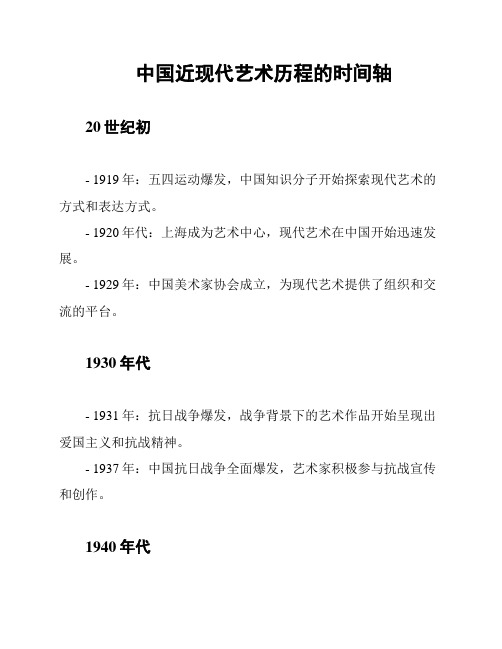 中国近现代艺术历程的时间轴

20 世纪初

- 1919 年：五四运动爆发，中国知识分子开始探索现代艺术的方式和表达方式。

- 1920 年代：上海成为艺术中心，现代艺术在中国开始迅速发展。

- 1929 年：中国美术家协会成立，为现代艺术提供了组织和交流的平台。

1930 年代

- 1931 年：抗日战争爆发，战争背景下的艺术作品开始呈现出爱国主义和抗战精神。

- 1937 年：中国抗日战争全面爆发，艺术家积极参与抗战宣传和创作。

1940 年代